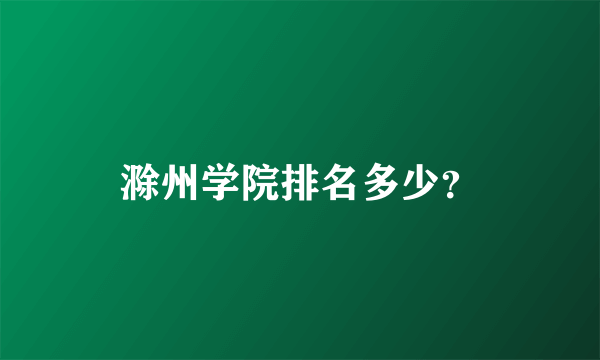 滁州学院排名多少?